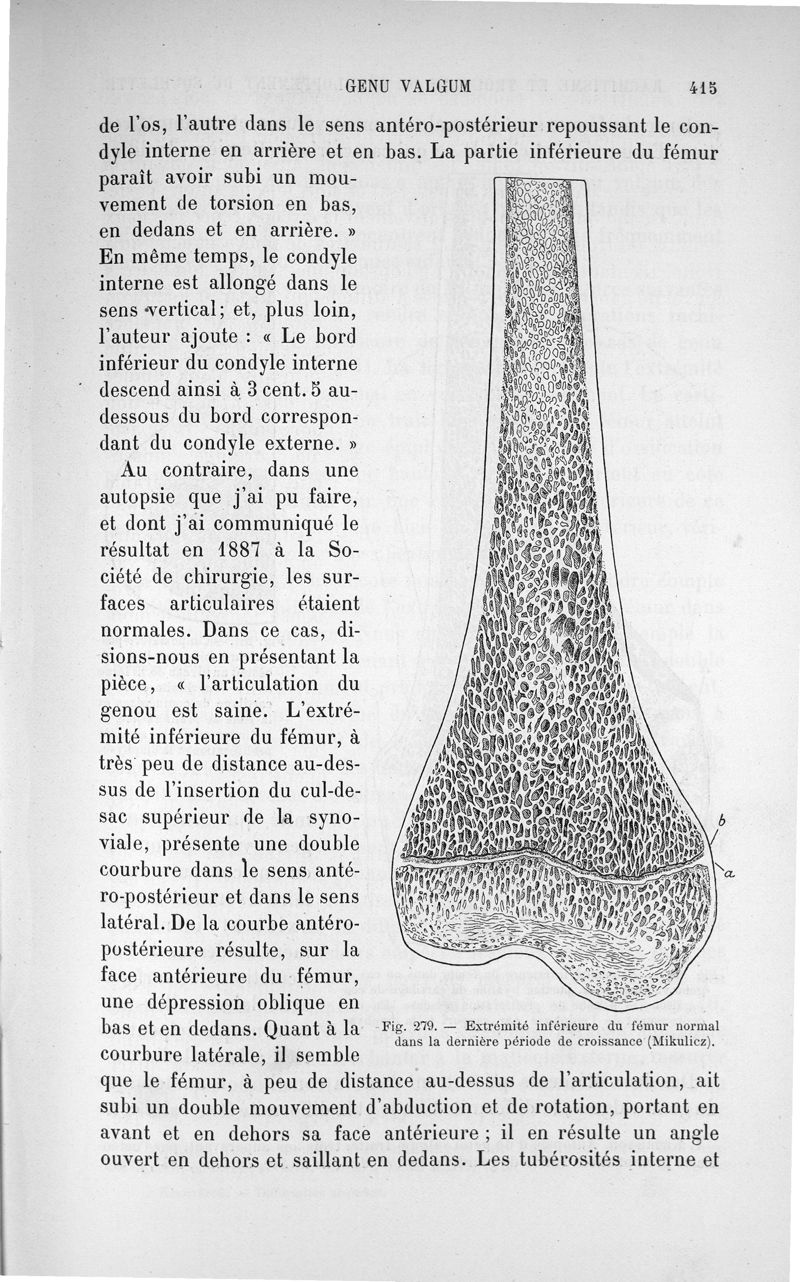 GENU VALGUM 415

de l'os, l'autre dans le sens antéro-postérieur repoussant le condyle interne en arrière et en bas. La partie inférieure du fémur paraît avoir subi un mouvement de torsion en bas, en dedans et en arrière. » En même temps, le condyle interne est allongé dans le sens vertical; et, plus loin, l'auteur ajoute : « Le bord inférieur du condyle interne descend ainsi à 3 cent. 5 au-dessous du bord correspondant du condyle externe. »

Au contraire, dans une autopsie que j'ai pu faire, et dont j'ai communiqué le résultat en 1887 à la Société de chirurgie, les surfaces articulaires étaient normales. Dans ce cas, disions-nous en présentant la pièce, « l'articulation du genou est saine. L'extrémité inférieure du fémur, à très peu de distance au-dessus de l'insertion du cul-de-sac supérieur de la synoviale, présente une double courbure dans le sens antéro-postérieur et dans le sens latéral. De la courbe antéro-postérieure résulte, sur la face antérieure du fémur, une dépression oblique en bas et en dedans. Quant à la courbure latérale, il semble que le fémur, à peu de distance au-dessus de l'articulation, ait subi un double mouvement d'abduction et de rotation, portant en avant et en dehors sa face antérieure ; il en résulte un angle ouvert en dehors et saillant en dedans. Les tubérosités interne et

b

a

Fig. 279. — Extrémité inférieure du fémur normal dans la dernière période de croissance (Mikulicz).